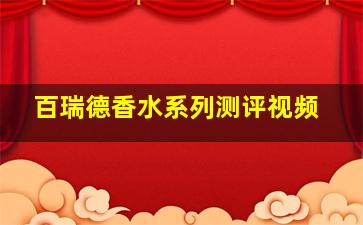 百瑞德香水系列测评视频